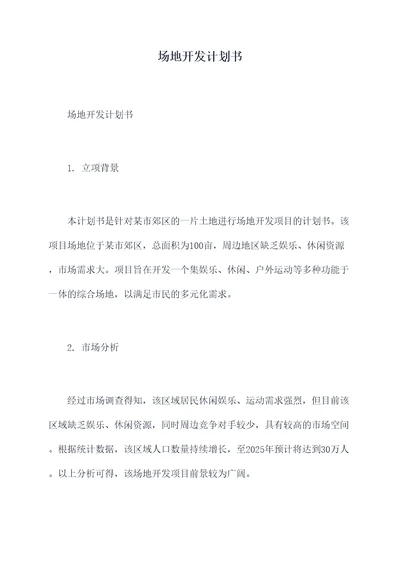 场地开发计划书

场地开发计划书

1. 立项背景

本计划书是针对某市郊区的一片土地进行场地开发项目的计划书。该项目场地位于某市郊区，总面积为100亩，周边地区缺乏娱乐、休闲资源，市场需求大。项目旨在开发一个集娱乐、休闲、户外运动等多种功能于一体的综合场地，以满足市民的多元化需求。

2. 市场分析

经过市场调查得知，该区域居民休闲娱乐、运动需求强烈，但目前该区域缺乏娱乐、休闲资源，同时周边竞争对手较少，具有较高的市场空间。根据统计数据，该区域人口数量持续增长，至2025年预计将达到30万人。以上分析可得，该场地开发项目前景较为广阔。